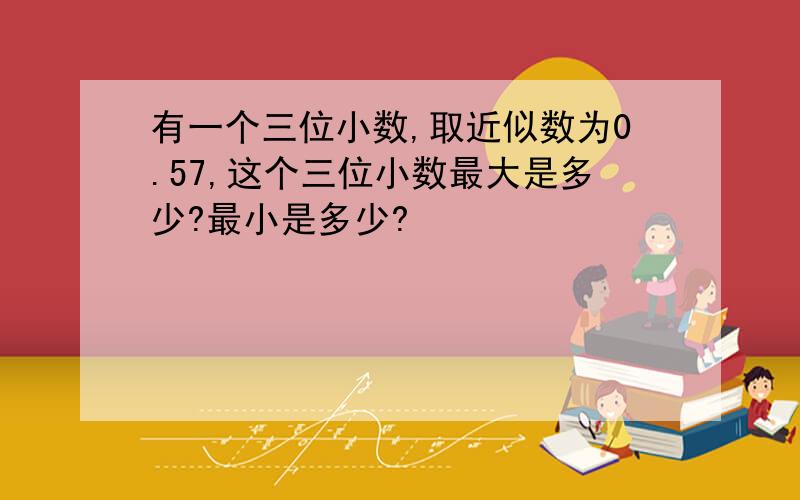 有一个三位小数,取近似数为0.57,这个三位小数最大是多少?最小是多少?